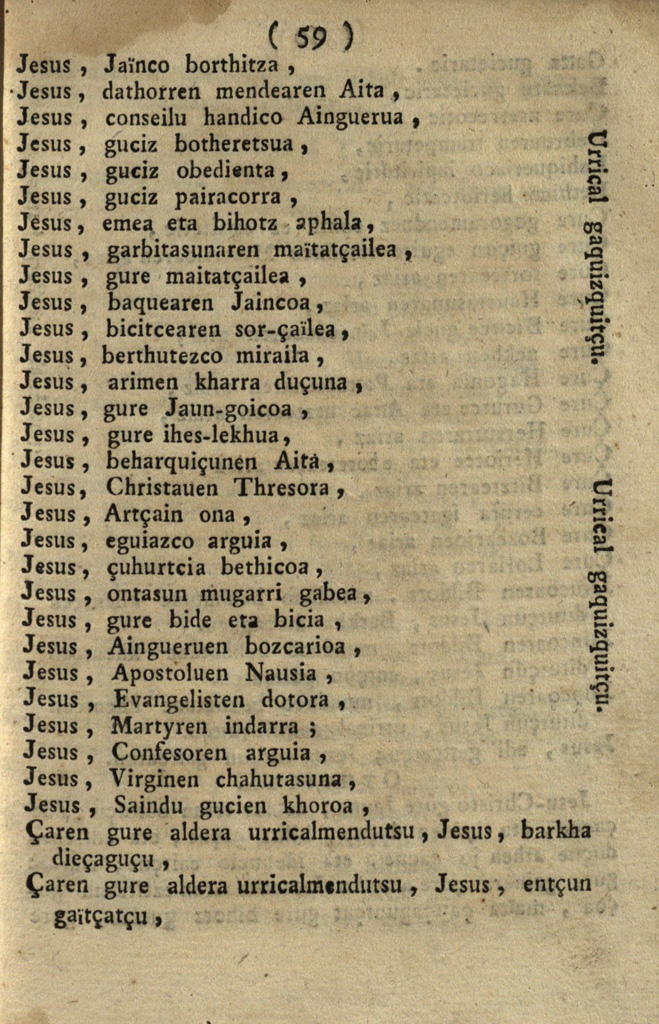 ( 59 )

Jesus, Jaïnco borthitza,
Jesus, dathorren mendearen Aita,
Jesus, conseilu handico Ainguerua,
Jesus, guciz botheretsua,
Jesus, guciz obedienta,
Jesus, guciz pairacorra,
Jesus, emea eta bihotz aphala,
Jesus, garbitasunaren maïtatçailea,
Jesus, gure maitatçailea,
Jesus, baquearen Jaincoa,
Jesus, bicitcearen sor-çaïlea,
Jesus, berthutezco miraila,
Jesus, arimen kharra duçuna,
Jesus, gure Jaun-goicoa,
Jesus, gure ihes-lekhua,
Jesus, beharquiçunen Aità,
Jesus, Christauen Thresora,
Jesus, Artçain ona,
Jesus, eguiazco arguia,
Jesus, çuhurtcia bethicoa,
Jesus, ontasun mugarri gabea,
Jesus, gure bide eta bicia,
Jesus, Aingueruen bozcarioa,
Jesus, Apostoluen Nausia,
Jesus, Evangelisten dotora,
Jesus, Martyren indarra;
Jesus, Confesoren arguia,
Jesus, Virginen chahutasuna,
Jesus, Saindu gucien khoroa,
Çaren gure aldera urricalmendutsu, Jesus, barkha dieçaguçu,
Çaren gure aldera urricalmendutsu, Jesus, entçun gaïtçatçu,

Urrical gaquizquitçu.

Urrical gaquizquitçu.